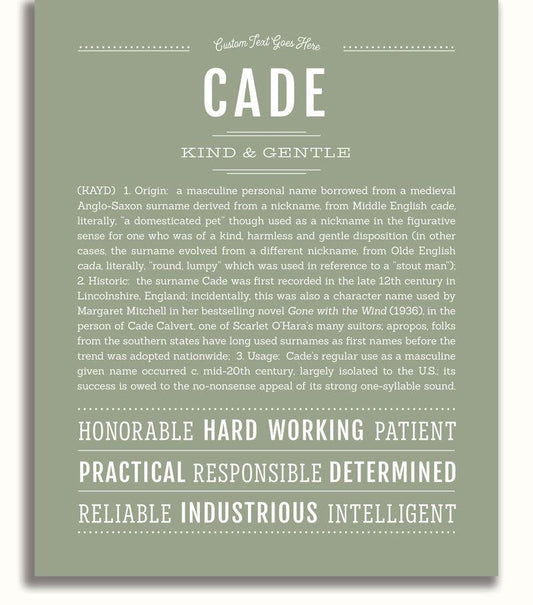 Custom Text Goes Here

CADE

KIND & GENTLE

(KAYD) 1. Origin: a masculine personal name borrowed from a medieval Anglo-Saxon surname derived from a nickname, from Middle English cade, literally, "a domesticated pet" though used as a nickname in the figurative sense for one who was of a kind, harmless and gentle disposition (in other cases, the surname evolved from a different nickname, from Olde English cada, literally, "round, lumpy" which was used in reference to a "stout man"); 2. Historic: the surname Cade was first recorded in the late 12th century in Lincolnshire, England; incidentally, this was also a character name used by Margaret Mitchell in her bestselling novel Gone with the Wind (1936), in the person of Cade Calvert, one of Scarlet O'Hara's many suitors; apropos, folks from the southern states have long used surnames as first names before the trend was adopted nationwide; 3. Usage: Cade's regular use as a masculine given name occurred c. mid-20th century, largely isolated to the U.S.; its success is owed to the no-nonsense appeal of its strong one-syllable sound.

HONORABLE HARD WORKING PATIENT

PRACTICAL RESPONSIBLE DETERMINED

RELIABLE INDUSTRIOUS INTELLIGENT